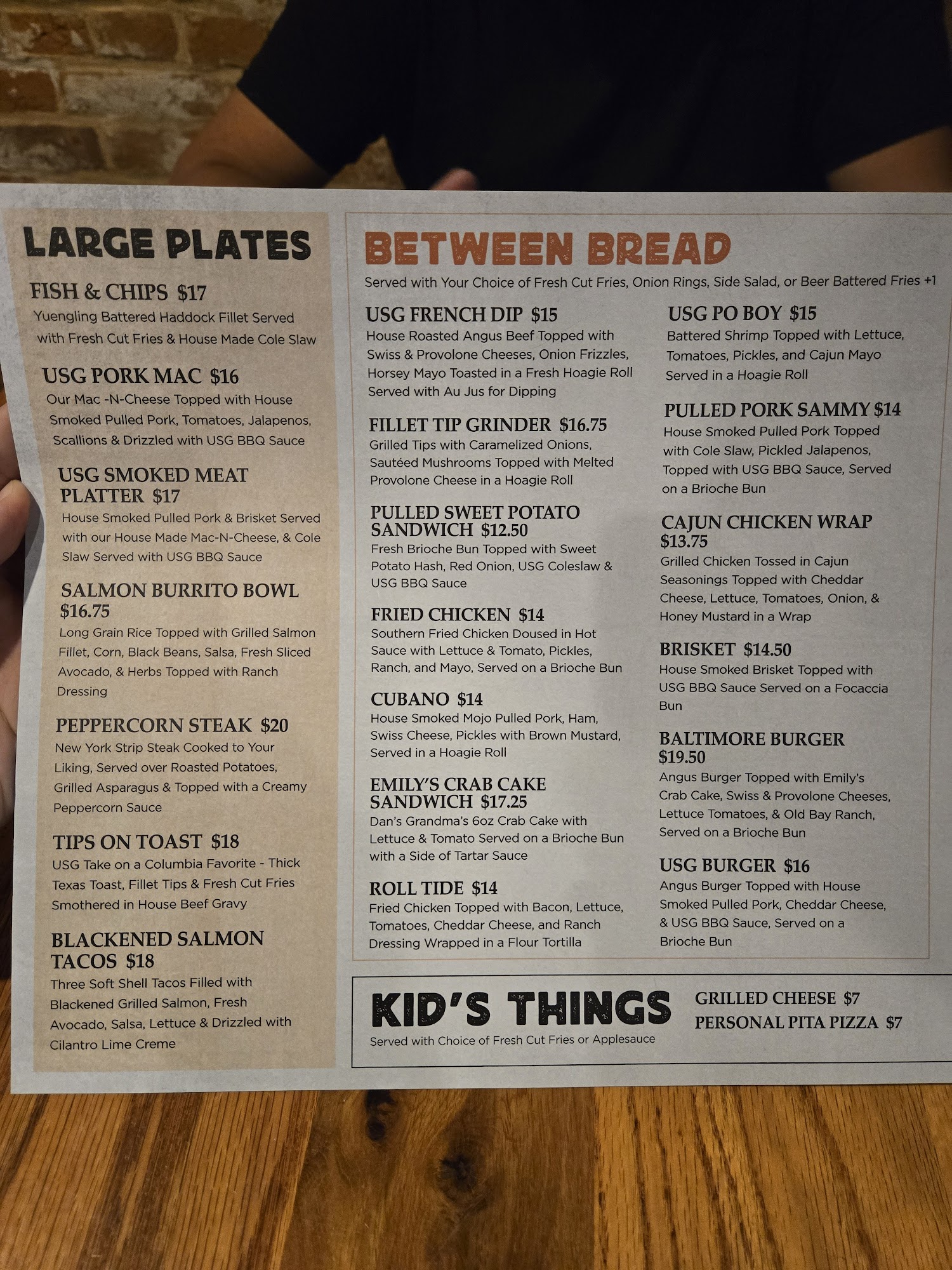 LARGE PLATES

FISH & CHIPS $17
Yuengling Battered Haddock Fillet Served with Fresh Cut Fries & House Made Cole Slaw

USG PORK MAC $16
Our Mac -N-Cheese Topped with House Smoked Pulled Pork, Tomatoes, Jalapenos, Scallions & Drizzled with USG BBQ Sauce

USG SMOKED MEAT PLATTER $17
House Smoked Pulled Pork & Brisket Served with our House Made Mac-N-Cheese, & Cole Slaw Served with USG BBQ Sauce

SALMON BURRITO BOWL $16.75
Long Grain Rice Topped with Grilled Salmon Fillet, Corn, Black Beans, Salsa, Fresh Sliced Avocado, & Herbs Topped with Ranch Dressing

PEPPERCORN STEAK $20
New York Strip Steak Cooked to Your Liking, Served over Roasted Potatoes, Grilled Asparagus & Topped with a Creamy Peppercorn Sauce

TIPS ON TOAST $18
USG Take on a Columbia Favorite - Thick Texas Toast, Fillet Tips & Fresh Cut Fries Smothered in House Beef Gravy

BLACKENED SALMON TACOS $18
Three Soft Shell Tacos Filled with Blackened Grilled Salmon, Fresh Avocado, Salsa, Lettuce & Drizzled with Cilantro Lime Creme

BETWEEN BREAD
Served with Your Choice of Fresh Cut Fries, Onion Rings, Side Salad, or Beer Battered Fries +1

USG FRENCH DIP $15
House Roasted Angus Beef Topped with Swiss & Provolone Cheeses, Onion Frizzles, Horsey Mayo Toasted in a Fresh Hoagie Roll Served with Au Jus for Dipping

FILLET TIP GRINDER $16.75
Grilled Tips with Caramelized Onions, Sautéed Mushrooms Topped with Melted Provolone Cheese in a Hoagie Roll

PULLED SWEET POTATO SANDWICH $12.50
Fresh Brioche Bun Topped with Sweet Potato Hash, Red Onion, USG Coleslaw & USG BBQ Sauce

FRIED CHICKEN $14
Southern Fried Chicken Doused in Hot Sauce with Lettuce & Tomato, Pickles, Ranch, and Mayo, Served on a Brioche Bun

CUBANO $14
House Smoked Mojo Pulled Pork, Ham, Swiss Cheese, Pickles with Brown Mustard, Served in a Hoagie Roll

EMILY'S CRAB CAKE SANDWICH $17.25
Dan's Grandma's 6oz Crab Cake with Lettuce & Tomato Served on a Brioche Bun with a Side of Tartar Sauce

ROLL TIDE $14
Fried Chicken Topped with Bacon, Lettuce, Tomatoes, Cheddar Cheese, and Ranch Dressing Wrapped in a Flour Tortilla

USG PO BOY $15
Battered Shrimp Topped with Lettuce, Tomatoes, Pickles, and Cajun Mayo Served in a Hoagie Roll

PULLED PORK SAMMY $14
House Smoked Pulled Pork Topped with Cole Slaw, Pickled Jalapenos, Topped with USG BBQ Sauce, Served on a Brioche Bun

CAJUN CHICKEN WRAP $13.75
Grilled Chicken Tossed in Cajun Seasonings Topped with Cheddar Cheese, Lettuce, Tomatoes, Onion, & Honey Mustard in a Wrap

BRISKET $14.50
House Smoked Brisket Topped with USG BBQ Sauce Served on a Focaccia Bun

BALTIMORE BURGER $19.50
Angus Burger Topped with Emily's Crab Cake, Swiss & Provolone Cheeses, Lettuce Tomatoes, & Old Bay Ranch, Served on a Brioche Bun

USG BURGER $16
Angus Burger Topped with House Smoked Pulled Pork, Cheddar Cheese, & USG BBQ Sauce, Served on a Brioche Bun

KID'S THINGS
Served with Choice of Fresh Cut Fries or Applesauce

GRILLED CHEESE $7
PERSONAL PITA PIZZA $7